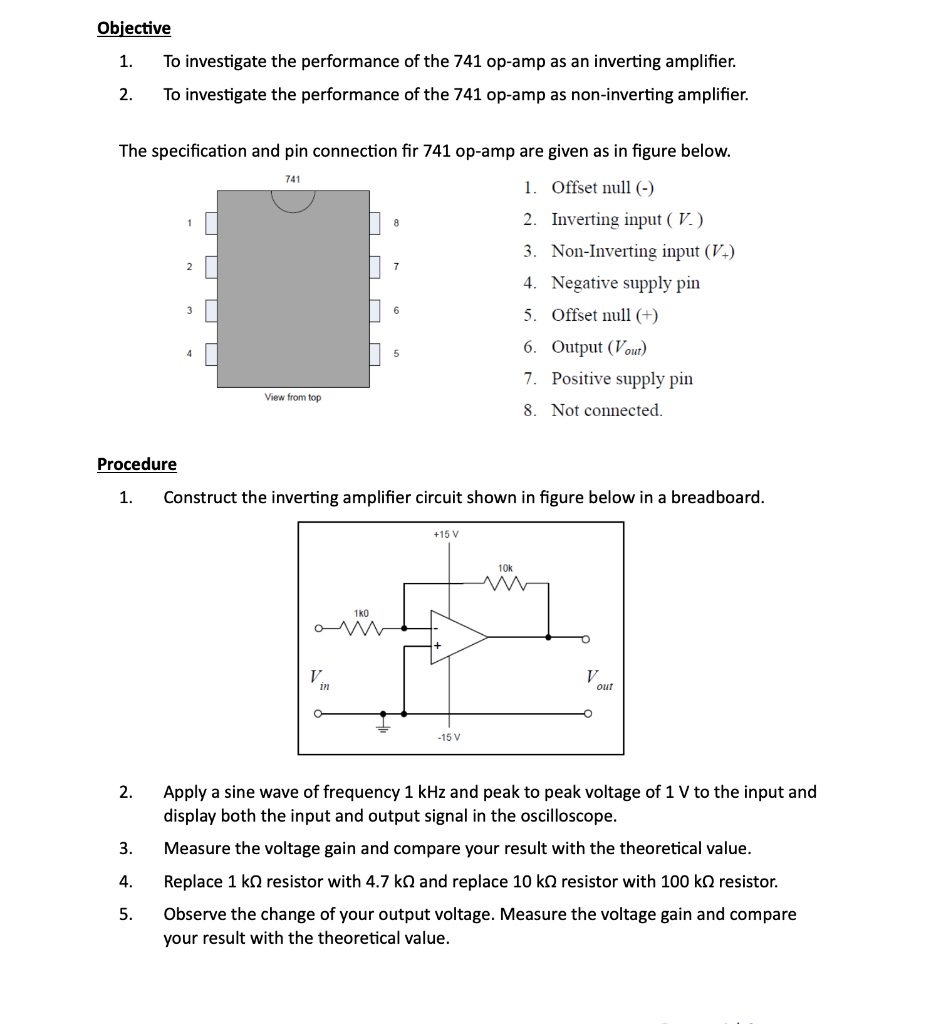 Objective

1. To investigate the performance of the 741 op-amp as an inverting amplifier.

2. To investigate the performance of the 741 op-amp as non-inverting amplifier.

The specification and pin connection fir 741 op-amp are given as in figure below.

741

1 2 3 4

8 7 6 5

View from top

1. Offset null (-)
2. Inverting input ( $V_-$ )
3. Non-Inverting input ($V_+$)
4. Negative supply pin
5. Offset null (+)
6. Output ($V_{out}$)
7. Positive supply pin
8. Not connected.

Procedure

1. Construct the inverting amplifier circuit shown in figure below in a breadboard.

+15 V

10k

1k0

-

+

$V_{in}$

$V_{out}$

-15 V

2. Apply a sine wave of frequency 1 kHz and peak to peak voltage of 1 V to the input and display both the input and output signal in the oscilloscope.

3. Measure the voltage gain and compare your result with the theoretical value.

4. Replace 1 kΩ resistor with 4.7 kΩ and replace 10 kΩ resistor with 100 kΩ resistor.

5. Observe the change of your output voltage. Measure the voltage gain and compare your result with the theoretical value.